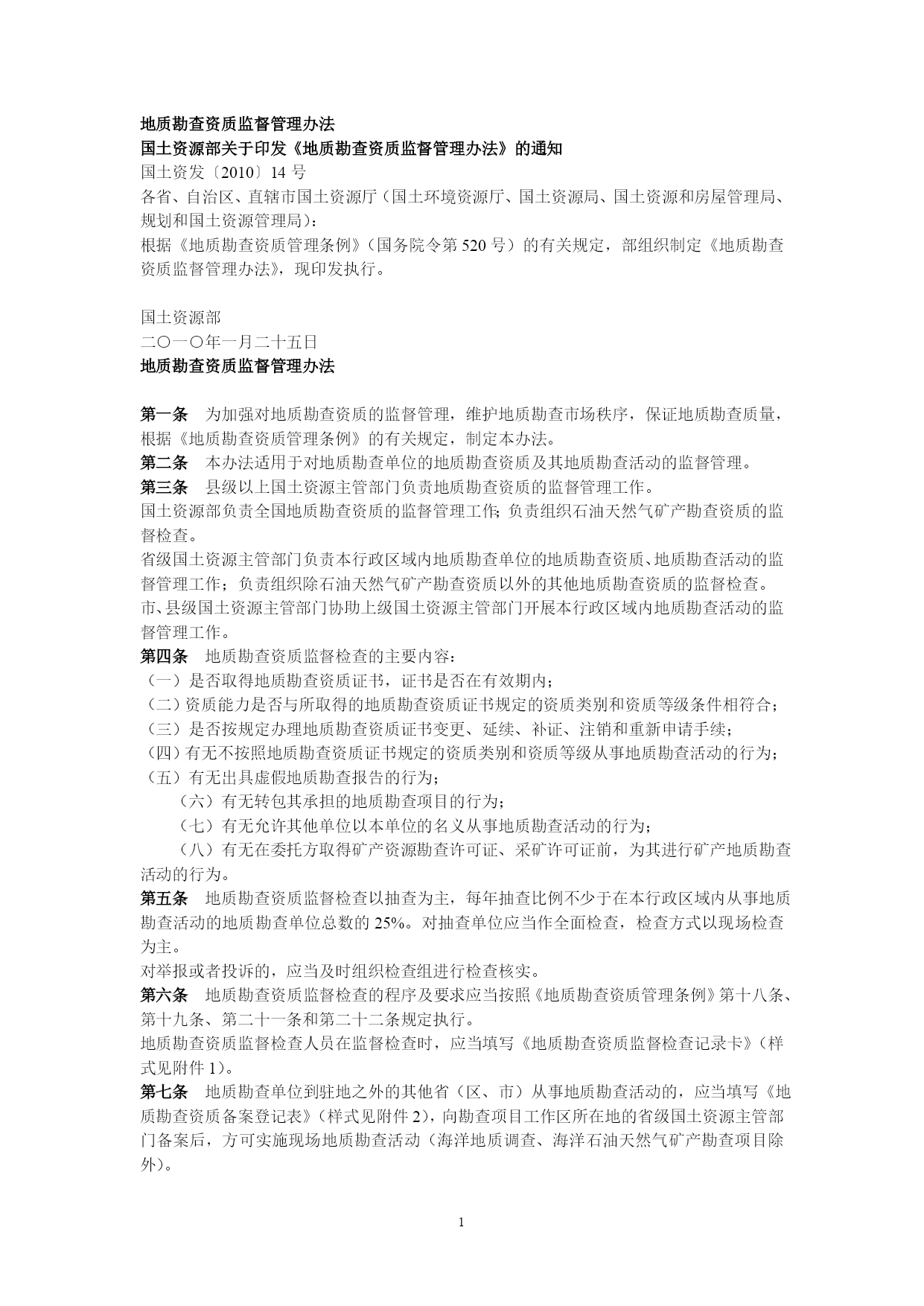 地质勘查资质监督管理办法
国土资源部关于印发《地质勘查资质监督管理办法》的通知
国土资发〔2010〕14 号
各省、自治区、直辖市国土资源厅（国土环境资源厅、国土资源局、国土资源和房屋管理局、规划和国土资源管理局）：
根据《地质勘查资质管理条例》（国务院令第 520 号）的有关规定，部组织制定《地质勘查资质监督管理办法》，现印发执行。

国土资源部
二〇一〇年一月二十五日
地质勘查资质监督管理办法

第一条　为加强对地质勘查资质的监督管理，维护地质勘查市场秩序，保证地质勘查质量，根据《地质勘查资质管理条例》的有关规定，制定本办法。
第二条　本办法适用于对地质勘查单位的地质勘查资质及其地质勘查活动的监督管理。
第三条　县级以上国土资源主管部门负责地质勘查资质的监督管理工作。
国土资源部负责全国地质勘查资质的监督管理工作；负责组织石油天然气矿产勘查资质的监督检查。
省级国土资源主管部门负责本行政区域内地质勘查单位的地质勘查资质、地质勘查活动的监督管理工作；负责组织除石油天然气矿产勘查资质以外的其他地质勘查资质的监督检查。
市、县级国土资源主管部门协助上级国土资源主管部门开展本行政区域内地质勘查活动的监督管理工作。
第四条　地质勘查资质监督检查的主要内容：
（一）是否取得地质勘查资质证书，证书是否在有效期内；
（二）资质能力是否与所取得的地质勘查资质证书规定的资质类别和资质等级条件相符合；
（三）是否按规定办理地质勘查资质证书变更、延续、补证、注销和重新申请手续；
（四）有无不按照地质勘查资质证书规定的资质类别和资质等级从事地质勘查活动的行为；
（五）有无出具虚假地质勘查报告的行为；
（六）有无转包其承担的地质勘查项目的行为；
（七）有无允许其他单位以本单位的名义从事地质勘查活动的行为；
（八）有无在委托方取得矿产资源勘查许可证、采矿许可证前，为其进行矿产地质勘查活动的行为。
第五条　地质勘查资质监督检查以抽查为主，每年抽查比例不少于在本行政区域内从事地质勘查活动的地质勘查单位总数的 25%。对抽查单位应当作全面检查，检查方式以现场检查为主。
对举报或者投诉的，应当及时组织检查组进行检查核实。
第六条　地质勘查资质监督检查的程序及要求应当按照《地质勘查资质管理条例》第十八条、第十九条、第二十一条和第二十二条规定执行。
地质勘查资质监督检查人员在监督检查时，应当填写《地质勘查资质监督检查记录卡》（样式见附件 1）。
第七条　地质勘查单位到驻地之外的其他省（区、市）从事地质勘查活动的，应当填写《地质勘查资质备案登记表》（样式见附件 2），向勘查项目工作区所在地的省级国土资源主管部门备案后，方可实施现场地质勘查活动（海洋地质调查、海洋石油天然气矿产勘查项目除外）。

1